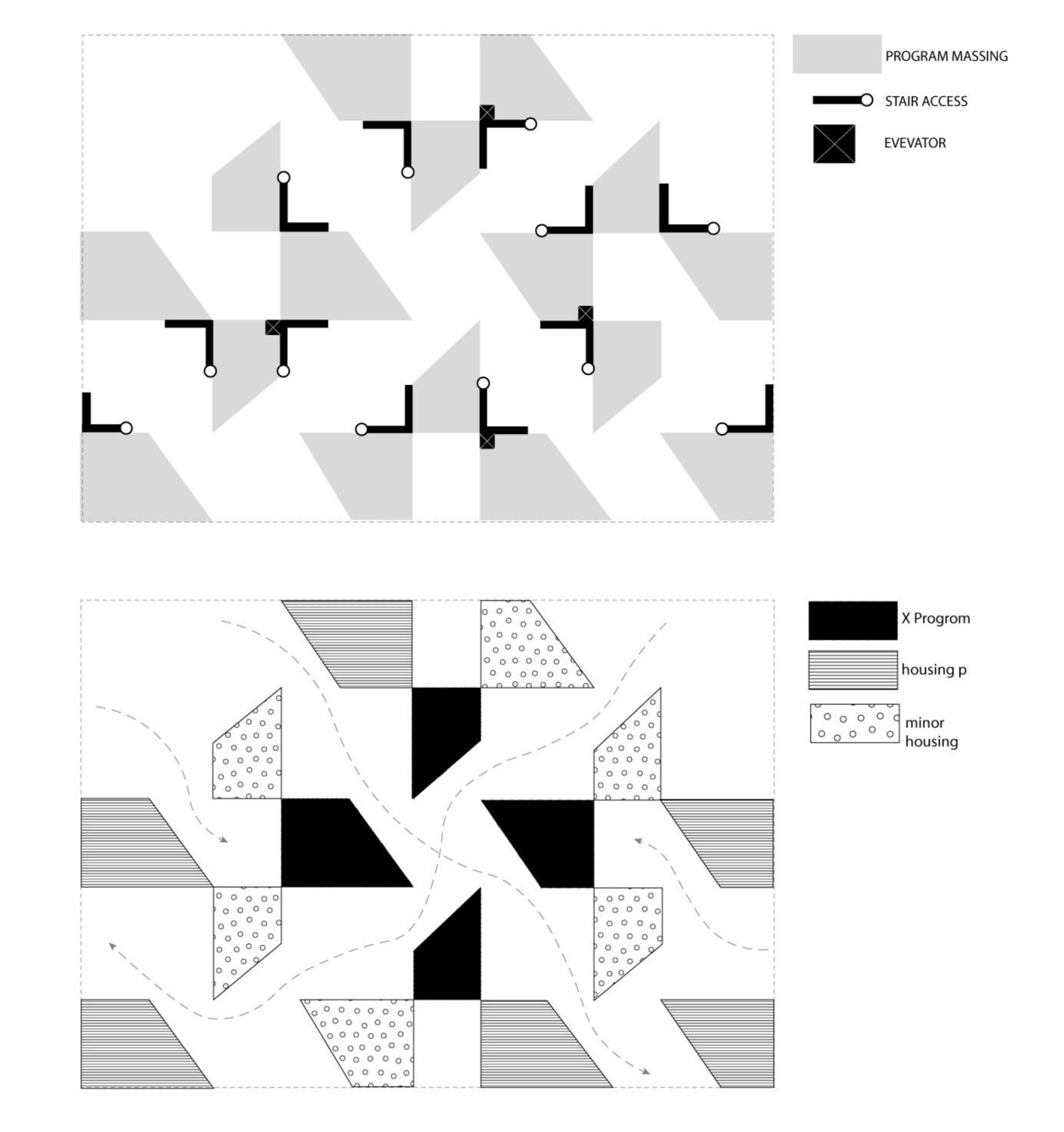 PROGRAM MASSING

STAIR ACCESS

EVEVATOR

X Progrom

housing p

minor housing